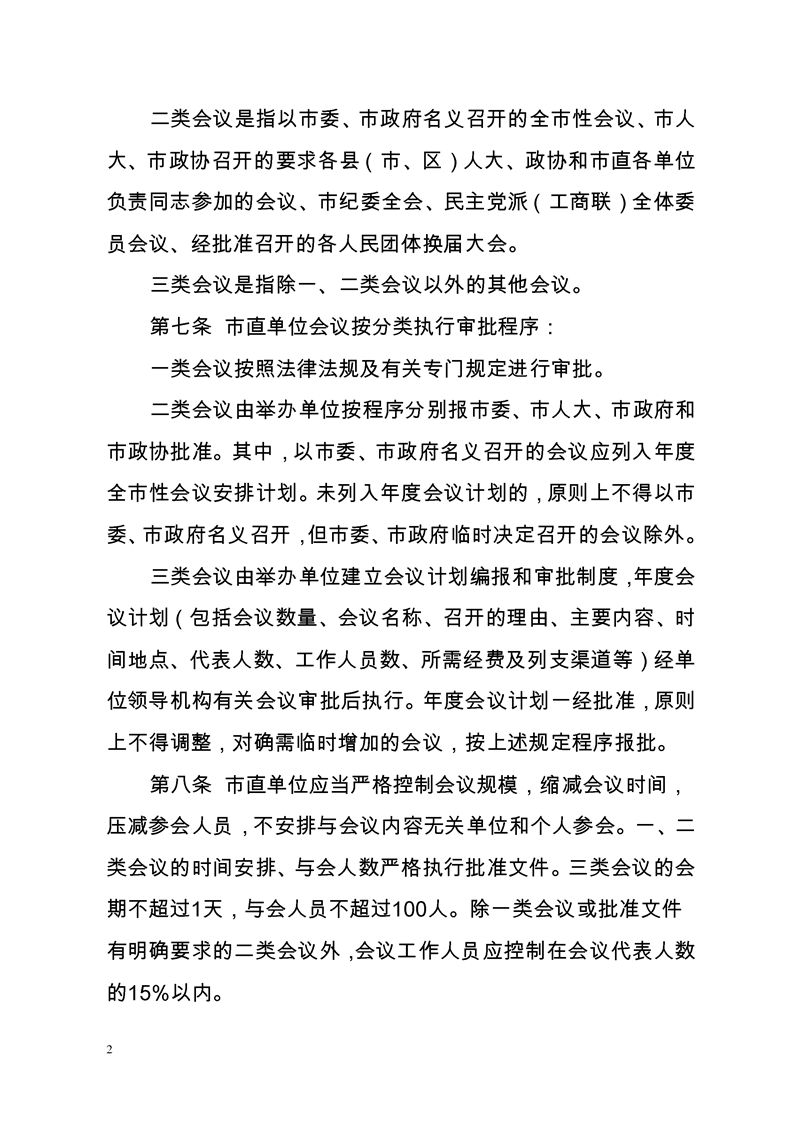 二类会议是指以市委、市政府名义召开的全市性会议、市人大、市政协召开的要求各县（市、区）人大、政协和市直各单位负责同志参加的会议、市纪委全会、民主党派（工商联）全体委员会议、经批准召开的各人民团体换届大会。

三类会议是指除一、二类会议以外的其他会议。

第七条 市直单位会议按分类执行审批程序：

一类会议按照法律法规及有关专门规定进行审批。

二类会议由举办单位按程序分别报市委、市人大、市政府和市政协批准。其中，以市委、市政府名义召开的会议应列入年度全市性会议安排计划。未列入年度会议计划的，原则上不得以市委、市政府名义召开，但市委、市政府临时决定召开的会议除外。

三类会议由举办单位建立会议计划编报和审批制度，年度会议计划（包括会议数量、会议名称、召开的理由、主要内容、时间地点、代表人数、工作人员数、所需经费及列支渠道等）经单位领导机构有关会议审批后执行。年度会议计划一经批准，原则上不得调整，对确需临时增加的会议，按上述规定程序报批。

第八条 市直单位应当严格控制会议规模，缩减会议时间，压减参会人员，不安排与会议内容无关单位和个人参会。一、二类会议的时间安排、与会人数严格执行批准文件。三类会议的会期不超过1天，与会人员不超过100人。除一类会议或批准文件有明确要求的二类会议外，会议工作人员应控制在会议代表人数的15%以内。

2